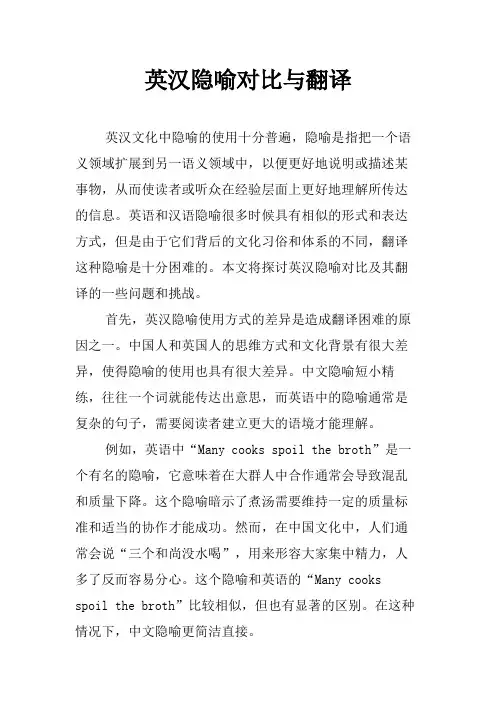 英汉隐喻对比与翻译

英汉文化中隐喻的使用十分普遍，隐喻是指把一个语义领域扩展到另一语义领域中，以便更好地说明或描述某事物，从而使读者或听众在经验层面上更好地理解所传达的信息。英语和汉语隐喻很多时候具有相似的形式和表达方式，但是由于它们背后的文化习俗和体系的不同，翻译这种隐喻是十分困难的。本文将探讨英汉隐喻对比及其翻译的一些问题和挑战。

首先，英汉隐喻使用方式的差异是造成翻译困难的原因之一。中国人和英国人的思维方式和文化背景有很大差异，使得隐喻的使用也具有很大差异。中文隐喻短小精练，往往一个词就能传达出意思，而英语中的隐喻通常是复杂的句子，需要阅读者建立更大的语境才能理解。

例如，英语中“Many cooks spoil the broth”是一个有名的隐喻，它意味着在大群人中合作通常会导致混乱和质量下降。这个隐喻暗示了煮汤需要维持一定的质量标准和适当的协作才能成功。然而，在中国文化中，人们通常会说“三个和尚没水喝”，用来形容大家集中精力，人多了反而容易分心。这个隐喻和英语的“Many cooks spoil the broth”比较相似，但也有显著的区别。在这种情况下，中文隐喻更简洁直接。